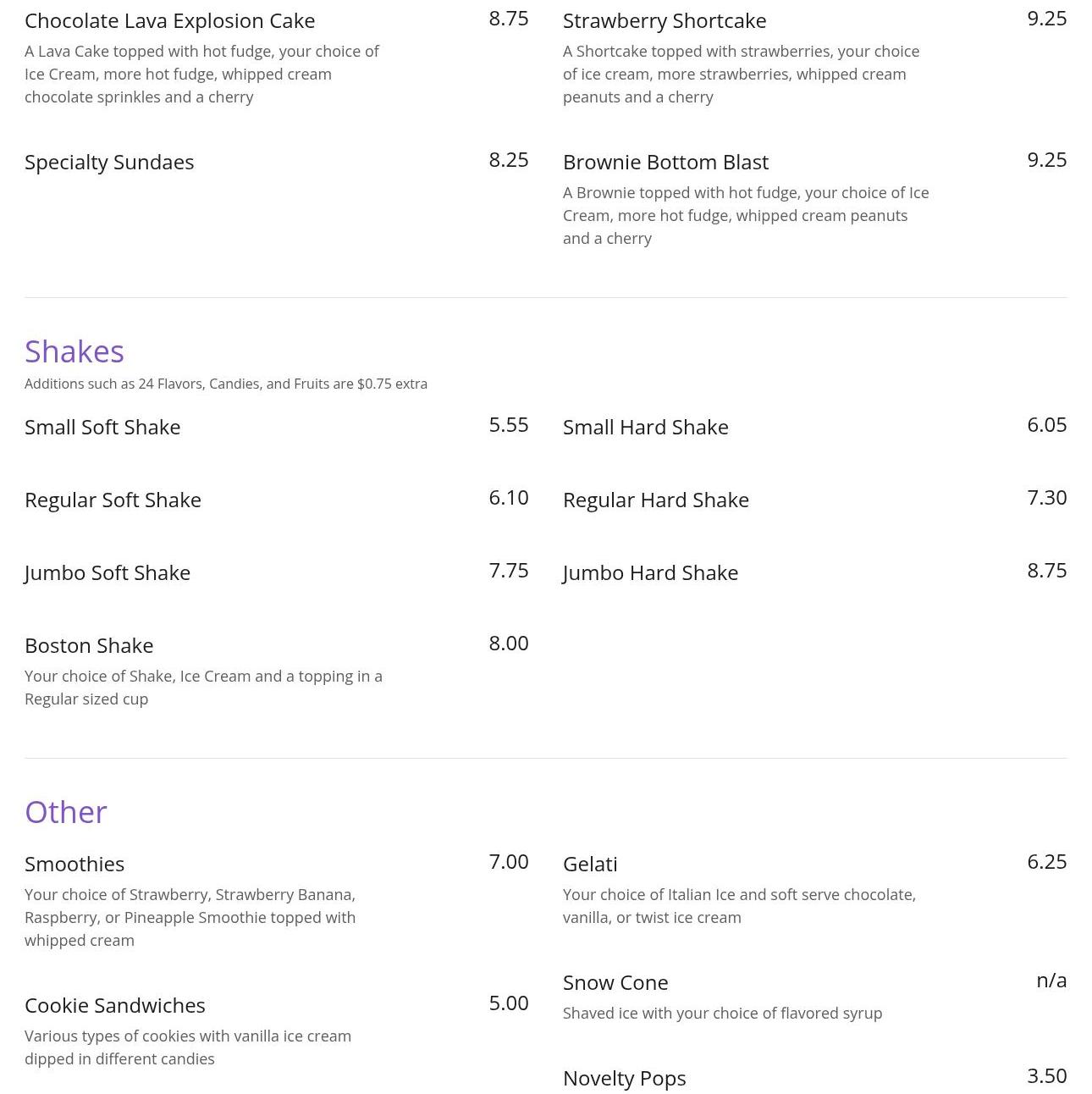 Chocolate Lava Explosion Cake 8.75
A Lava Cake topped with hot fudge, your choice of Ice Cream, more hot fudge, whipped cream chocolate sprinkles and a cherry

Specialty Sundaes 8.25

Strawberry Shortcake 9.25
A Shortcake topped with strawberries, your choice of ice cream, more strawberries, whipped cream peanuts and a cherry

Brownie Bottom Blast 9.25
A Brownie topped with hot fudge, your choice of Ice Cream, more hot fudge, whipped cream peanuts and a cherry

Shakes
Additions such as 24 Flavors, Candies, and Fruits are $0.75 extra

Small Soft Shake 5.55

Regular Soft Shake 6.10

Jumbo Soft Shake 7.75

Boston Shake 8.00
Your choice of Shake, Ice Cream and a topping in a Regular sized cup

Small Hard Shake 6.05

Regular Hard Shake 7.30

Jumbo Hard Shake 8.75

Other

Smoothies 7.00
Your choice of Strawberry, Strawberry Banana, Raspberry, or Pineapple Smoothie topped with whipped cream

Cookie Sandwiches 5.00
Various types of cookies with vanilla ice cream dipped in different candies

Gelati 6.25
Your choice of Italian Ice and soft serve chocolate, vanilla, or twist ice cream

Snow Cone n/a
Shaved ice with your choice of flavored syrup

Novelty Pops 3.50